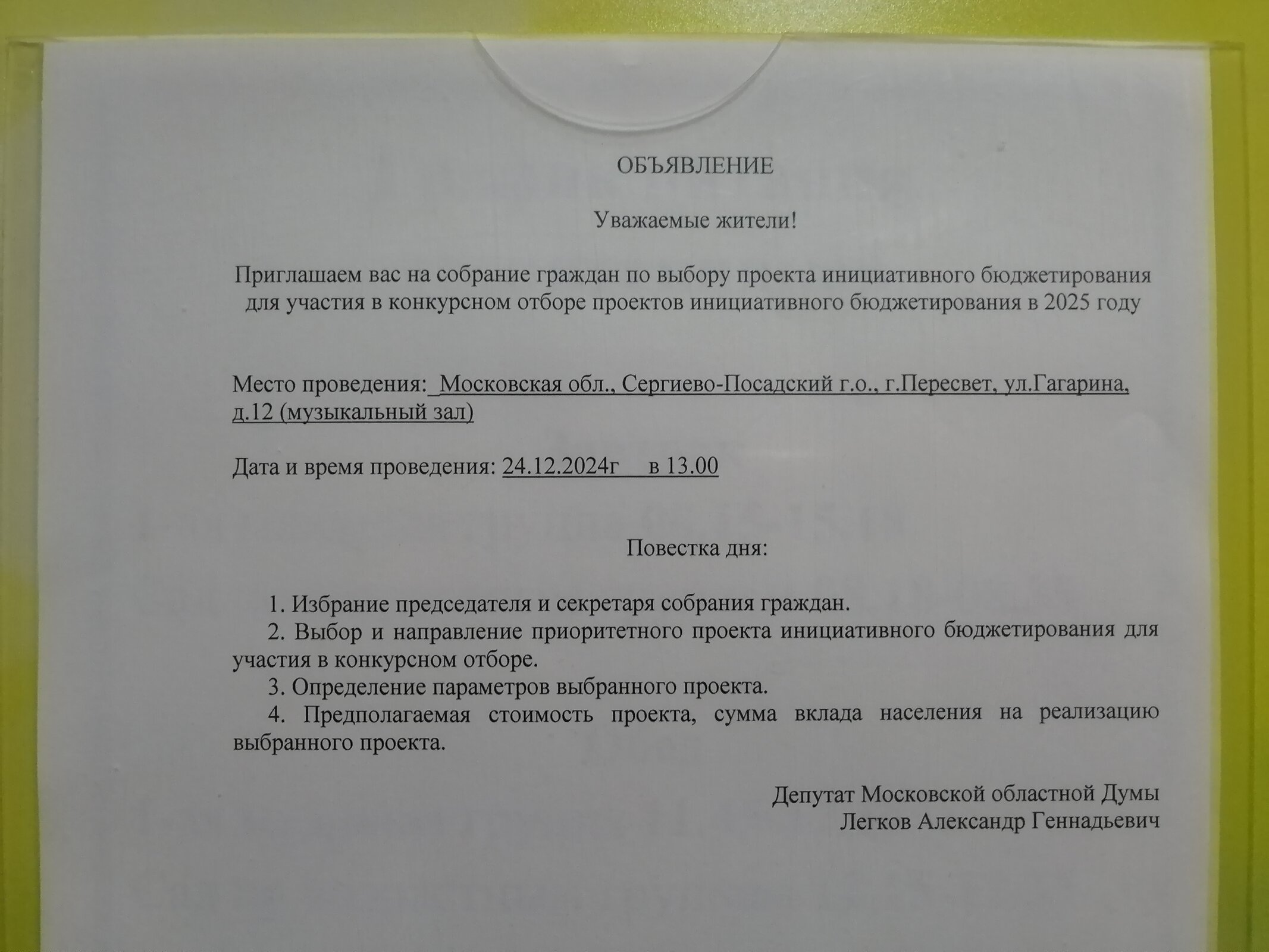 ОБЪЯВЛЕНИЕ

Уважаемые жители!

Приглашаем вас на собрание граждан по выбору проекта инициативного бюджетирования для участия в конкурсном отборе проектов инициативного бюджетирования в 2025 году

Место проведения: Московская обл., Сергиево-Посадский г.о., г.Пересвет, ул.Гагарина, д.12 (музыкальный зал)

Дата и время проведения: 24.12.2024г в 13.00

Повестка дня:

1. Избрание председателя и секретаря собрания граждан.
2. Выбор и направление приоритетного проекта инициативного бюджетирования для участия в конкурсном отборе.
3. Определение параметров выбранного проекта.
4. Предполагаемая стоимость проекта, сумма вклада населения на реализацию выбранного проекта.

Депутат Московской областной Думы
Легков Александр Геннадьевич